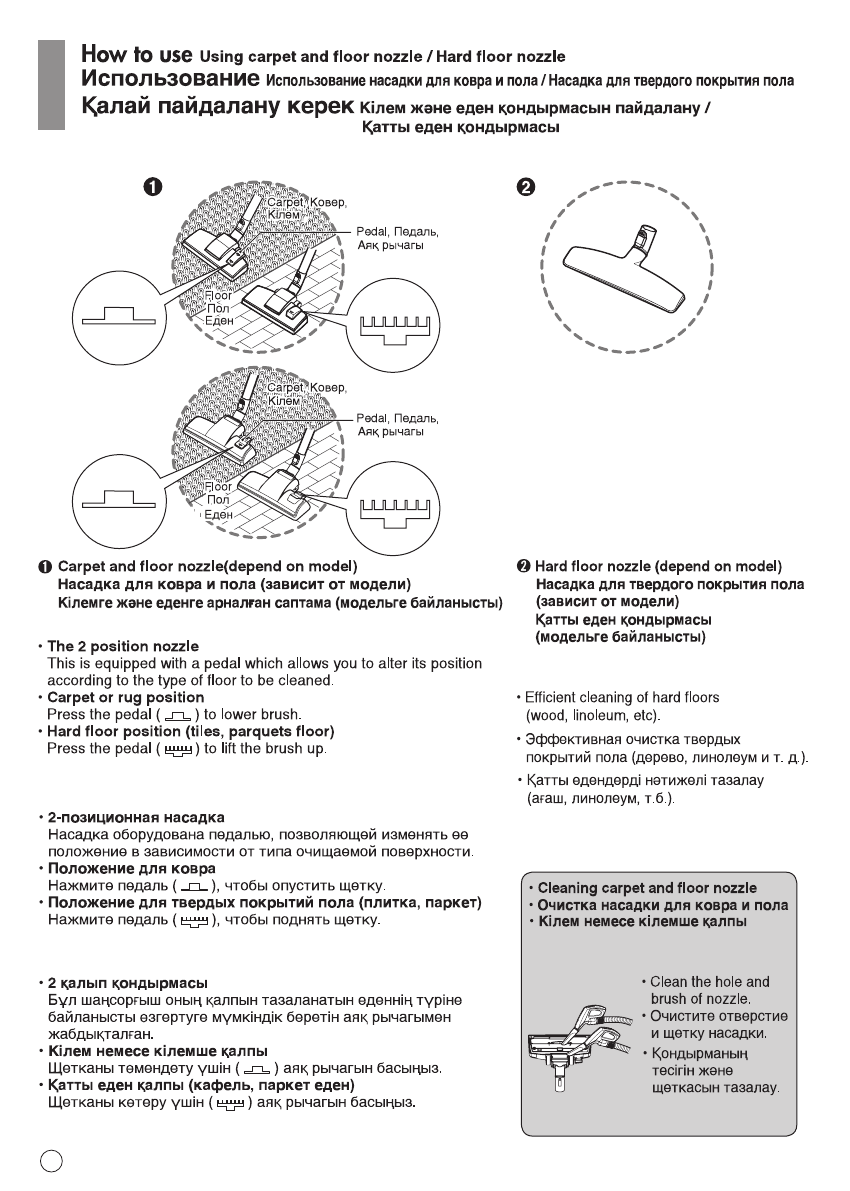 How to use Using carpet and floor nozzle / Hard floor nozzle
Использование Использование насадки для ковра и пола / Насадка для твердого покрытия пола
Қалай пайдалану керек Кілем және еден қондырмасын пайдалану / Қатты еден қондырмасы

❶

Carpet, Ковер, Кілем

Pedal, Педаль, Аяқ рычагы

Floor Пол Еден

Carpet, Ковер, Кілем

Pedal, Педаль, Аяқ рычагы

Floor Пол Еден

❷

❶ Carpet and floor nozzle(depend on model)
Насадка для ковра и пола (зависит от модели)
Кілемге және еденге арналған саптама (модельге байланысты)

• The 2 position nozzle
This is equipped with a pedal which allows you to alter its position according to the type of floor to be cleaned.
• Carpet or rug position
Press the pedal ( ) to lower brush.
• Hard floor position (tiles, parquets floor)
Press the pedal ( ) to lift the brush up.

• 2-позиционная насадка
Насадка оборудована педалью, позволяющей изменять ее положение в зависимости от типа очищаемой поверхности.
• Положение для ковра
Нажмите педаль ( ), чтобы опустить щетку.
• Положение для твердых покрытий пола (плитка, паркет)
Нажмите педаль ( ), чтобы поднять щетку.

• 2 қалып қондырмасы
Бұл шаңсорғыш оның қалпын тазаланатын еденнің түріне байланысты өзгертуге мүмкіндік беретін аяқ рычагымен жабдықталған.
• Кілем немесе кілемше қалпы
Щетканы төмендету үшін ( ) аяқ рычагын басыңыз.
• Қатты еден қалпы (кафель, паркет еден)
Щетканы көтеру үшін ( ) аяқ рычагын басыңыз.

❷ Hard floor nozzle (depend on model)
Насадка для твердого покрытия пола (зависит от модели)
Қатты еден қондырмасы (модельге байланысты)

• Efficient cleaning of hard floors (wood, linoleum, etc).

• Эффективная очистка твердых покрытий пола (дерево, линолеум и т. д.).

• Қатты едендерді нәтижелі тазалау (ағаш, линолеум, т.б.).

• Cleaning carpet and floor nozzle
• Очистка насадки для ковра и пола
• Кілем немесе кілемше қалпы

• Clean the hole and brush of nozzle.
• Очистите отверстие и щетку насадки.
• Қондырманың тесігін және щеткасын тазалау.